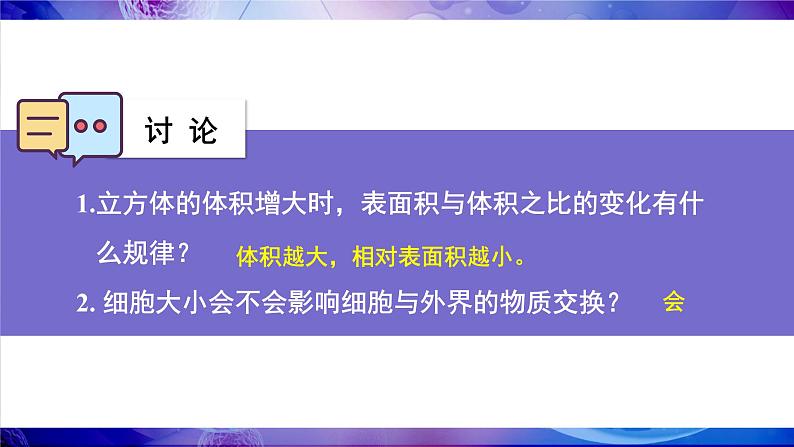 讨 论

1.立方体的体积增大时，表面积与体积之比的变化有什么规律？ 体积越大，相对表面积越小。

2. 细胞大小会不会影响细胞与外界的物质交换？ 会